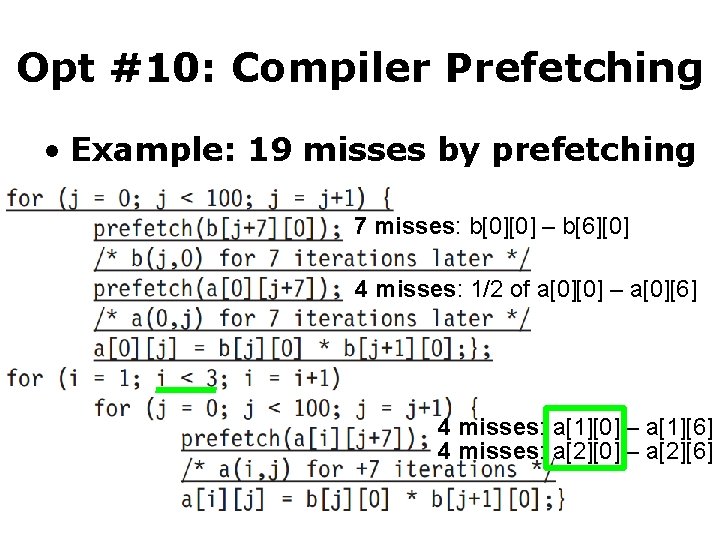 Opt #10: Compiler Prefetching

• Example: 19 misses by prefetching

for (j = 0; j < 100; j = j+1) {
prefetch(b[j+7][0]); 7 misses: b[0][0] – b[6][0]
/* b(j,0) for 7 iterations later */
prefetch(a[0][j+7]); 4 misses: 1/2 of a[0][0] – a[0][6]
/* a(0,j) for 7 iterations later */
a[0][j] = b[j][0] * b[j+1][0];};
for (i = 1; i < 3; i = i+1)
for (j = 0; j < 100; j = j+1) {
prefetch(a[i][j+7]); 4 misses: a[1][0] – a[1][6]
4 misses: a[2][0] – a[2][6]
/* a(i,j) for +7 iterations */
a[i][j] = b[j][0] * b[j+1][0];}